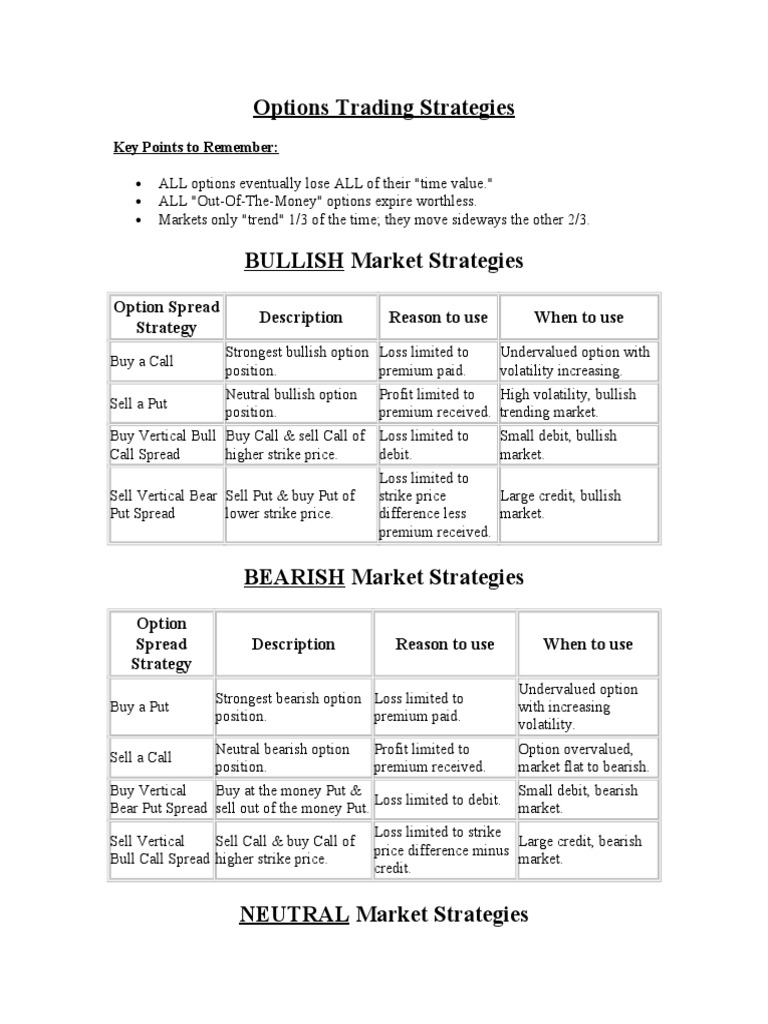 Options Trading Strategies

Key Points to Remember:

- ALL options eventually lose ALL of their "time value."
- ALL "Out-Of-The-Money" options expire worthless.
- Markets only "trend" 1/3 of the time; they move sideways the other 2/3.

BULLISH Market Strategies

| Option Spread Strategy | Description | Reason to use | When to use |
|---|---|---|---|
| Buy a Call | Strongest bullish option position. | Loss limited to premium paid. | Undervalued option with volatility increasing. |
| Sell a Put | Neutral bullish option position. | Profit limited to premium received. | High volatility, bullish trending market. |
| Buy Vertical Bull Call Spread | Buy Call & sell Call of higher strike price. | Loss limited to debit. | Small debit, bullish market. |
| Sell Vertical Bear Put Spread | Sell Put & buy Put of lower strike price. | Loss limited to strike price difference less premium received. | Large credit, bullish market. |

BEARISH Market Strategies

| Option Spread Strategy | Description | Reason to use | When to use |
|---|---|---|---|
| Buy a Put | Strongest bearish option position. | Loss limited to premium paid. | Undervalued option with increasing volatility. |
| Sell a Call | Neutral bearish option position. | Profit limited to premium received. | Option overvalued, market flat to bearish. |
| Buy Vertical Bear Put Spread | Buy at the money Put & sell out of the money Put. | Loss limited to debit. | Small debit, bearish market. |
| Sell Vertical Bull Call Spread | Sell Call & buy Call of higher strike price. | Loss limited to strike price difference minus credit. | Large credit, bearish market. |

NEUTRAL Market Strategies